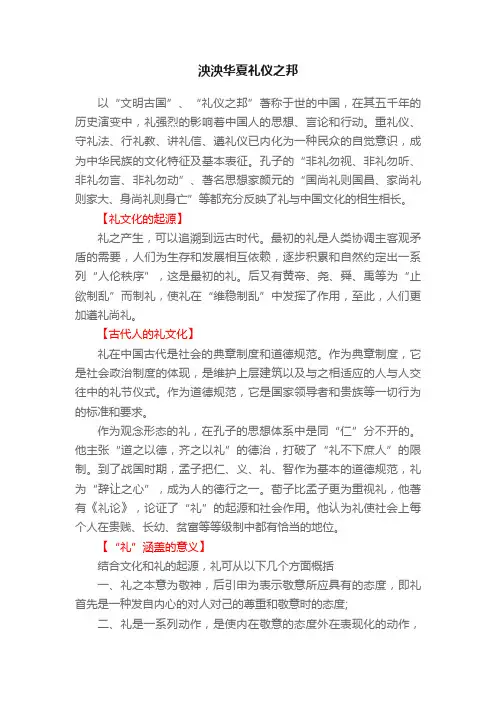 泱泱华夏礼仪之邦

以“文明古国”、“礼仪之邦”著称于世的中国，在其五千年的历史演变中，礼强烈的影响着中国人的思想、言论和行动。重礼仪、守礼法、行礼教、讲礼信、遵礼仪已内化为一种民众的自觉意识，成为中华民族的文化特征及基本表征。孔子的“非礼勿视、非礼勿听、非礼勿言、非礼勿动”、著名思想家颜元的“国尚礼则国昌、家尚礼则家大、身尚礼则身亡”等都充分反映了礼与中国文化的相生相长。

【礼文化的起源】

礼之产生，可以追溯到远古时代。最初的礼是人类协调主客观矛盾的需要，人们为生存和发展相互依赖，逐步积累和自然约定出一系列“人伦秩序”，这是最初的礼。后又有黄帝、尧、舜、禹等为“止欲制乱”而制礼，使礼在“维稳制乱”中发挥了作用，至此，人们更加遵礼尚礼。

【古代人的礼文化】

礼在中国古代是社会的典章制度和道德规范。作为典章制度，它是社会政治制度的体现，是维护上层建筑以及与之相适应的人与人交往中的礼节仪式。作为道德规范，它是国家领导者和贵族等一切行为的标准和要求。

作为观念形态的礼，在孔子的思想体系中是同“仁”分不开的。他主张“道之以德，齐之以礼”的德治，打破了“礼不下庶人”的限制。到了战国时期，孟子把仁、义、礼、智作为基本的道德规范，礼为“辞让之心”，成为人的德行之一。荀子比孟子更为重视礼，他著有《礼论》，论证了“礼”的起源和社会作用。他认为礼使社会上每个人在贵贱、长幼、贫富等等级制中都有恰当的地位。

【“礼”涵盖的意义】

结合文化和礼的起源，礼可从以下几个方面概括

一、礼之本意为敬神，后引申为表示敬意所应具有的态度，即礼首先是一种发自内心的对人对己的尊重和敬意时的态度;

二、礼是一系列动作，是使内在敬意的态度外在表现化的动作，